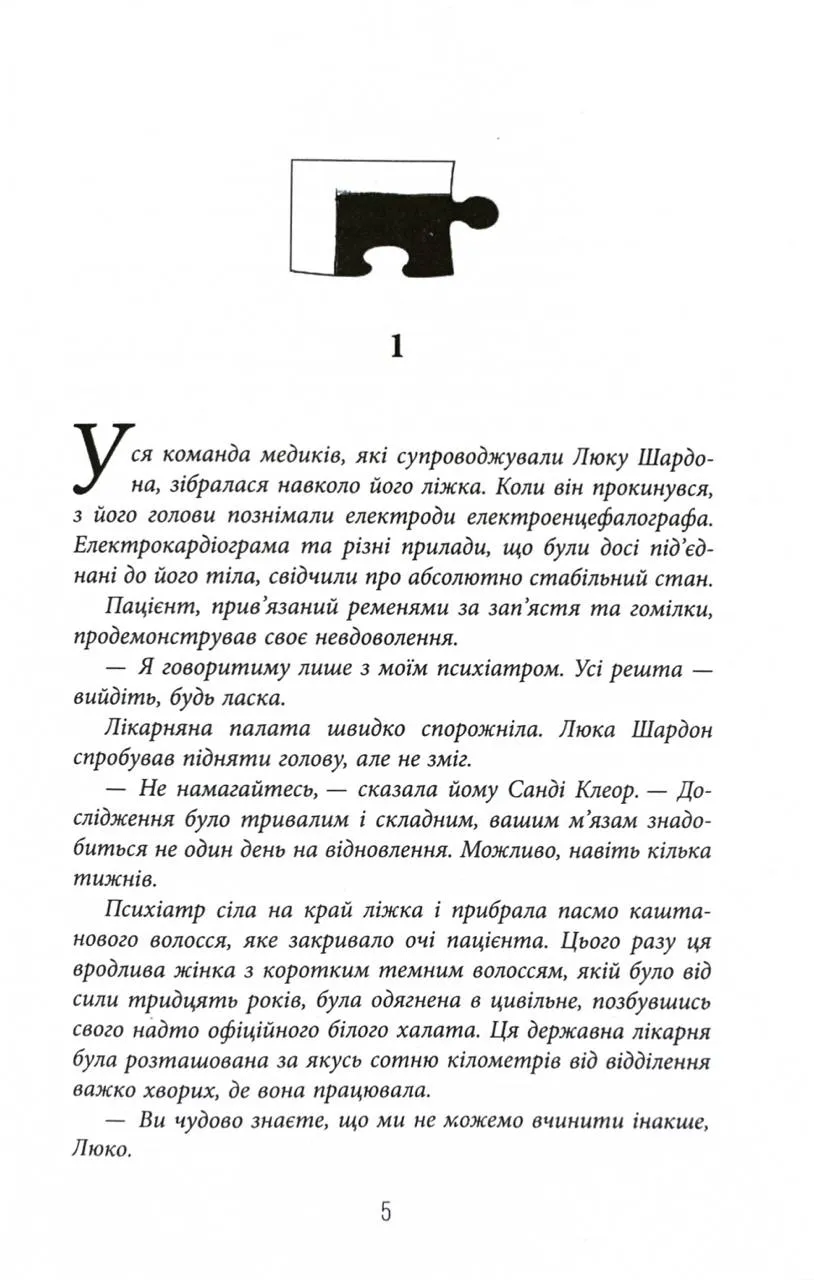 1

Уся команда медиків, які супроводжували Люку Шардона, зібралася навколо його ліжка. Коли він прокинувся, з його голови познімали електроди електроенцефалографа. Електрокардіограма та різні прилади, що були досі під'єднані до його тіла, свідчили про абсолютно стабільний стан.

Пацієнт, прив'язаний ременями за зап'ястя та гомілки, продемонстрував своє невдоволення.

— Я говоритиму лише з моїм психіатром. Усі решта — вийдіть, будь ласка.

Лікарняна палата швидко спорожніла. Люка Шардон спробував підняти голову, але не зміг.

— Не намагайтесь, — сказала йому Санді Клеор. — Дослідження було тривалим і складним, вашим м'язам знадобиться не один день на відновлення. Можливо, навіть кілька тижнів.

Психіатр сіла на край ліжка і прибрала пасмо каштанового волосся, яке закривало очі пацієнта. Цього разу ця вродлива жінка з коротким темним волоссям, якій було від сили тридцять років, була одягнена в цивільне, позбувшись свого надто офіційного білого халата. Ця державна лікарня була розташована за якусь сотню кілометрів від відділення важко хворих, де вона працювала.

— Ви чудово знаєте, що ми не можемо вчинити інакше, Люко.

5